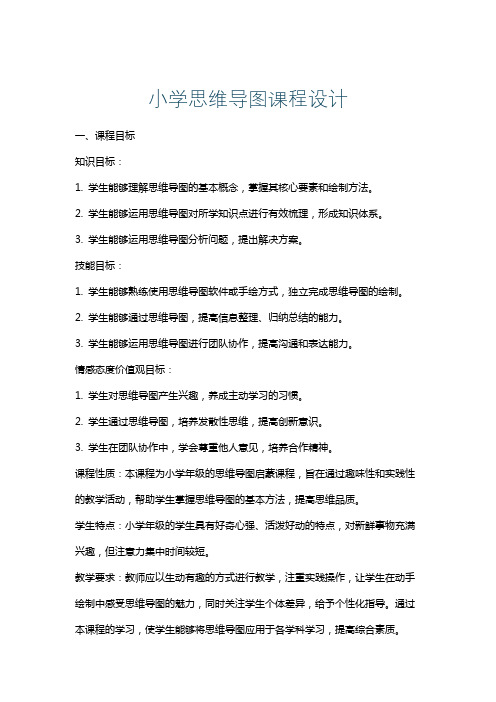 小学思维导图课程设计

一、课程目标

知识目标：

1. 学生能够理解思维导图的基本概念，掌握其核心要素和绘制方法。

2. 学生能够运用思维导图对所学知识点进行有效梳理，形成知识体系。

3. 学生能够运用思维导图分析问题，提出解决方案。

技能目标：

1. 学生能够熟练使用思维导图软件或手绘方式，独立完成思维导图的绘制。

2. 学生能够通过思维导图，提高信息整理、归纳总结的能力。

3. 学生能够运用思维导图进行团队协作，提高沟通和表达能力。

情感态度价值观目标：

1. 学生对思维导图产生兴趣，养成主动学习的习惯。

2. 学生通过思维导图，培养发散性思维，提高创新意识。

3. 学生在团队协作中，学会尊重他人意见，培养合作精神。

课程性质：本课程为小学年级的思维导图启蒙课程，旨在通过趣味性和实践性的教学活动，帮助学生掌握思维导图的基本方法，提高思维品质。

学生特点：小学年级的学生具有好奇心强、活泼好动的特点，对新鲜事物充满兴趣，但注意力集中时间较短。

教学要求：教师应以生动有趣的方式进行教学，注重实践操作，让学生在动手绘制中感受思维导图的魅力，同时关注学生个体差异，给予个性化指导。通过本课程的学习，使学生能够将思维导图应用于各学科学习，提高综合素质。